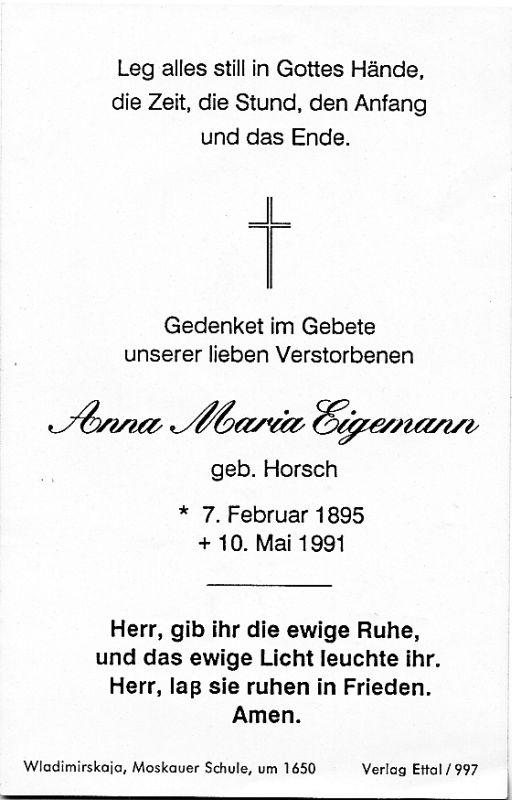 Leg alles still in Gottes Hände,
die Zeit, die Stund, den Anfang
und das Ende.

Gedenket im Gebete
unserer lieben Verstorbenen

Anna Maria Eigemann

geb. Horsch

* 7. Februar 1895
+ 10. Mai 1991

Herr, gib ihr die ewige Ruhe,
und das ewige Licht leuchte ihr.
Herr, laβ sie ruhen in Frieden.
Amen.

Wladimirskaja, Moskauer Schule, um 1650 Verlag Ettal / 997